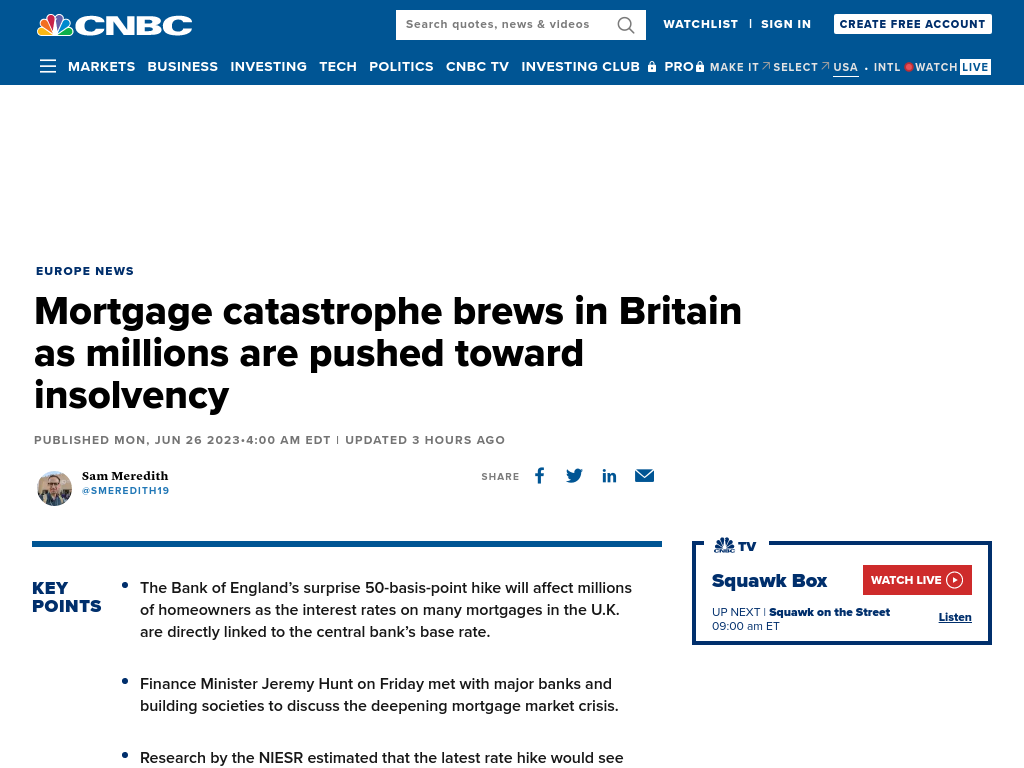 CNBC

Search quotes, news & videos

WATCHLIST | SIGN IN

CREATE FREE ACCOUNT

MARKETS BUSINESS INVESTING TECH POLITICS CNBC TV INVESTING CLUB PRO MAKE IT SELECT USA • INTL WATCH LIVE

EUROPE NEWS

Mortgage catastrophe brews in Britain as millions are pushed toward insolvency

PUBLISHED MON, JUN 26 2023•4:00 AM EDT | UPDATED 3 HOURS AGO

Sam Meredith
@SMEREDITH19

SHARE

KEY POINTS

• The Bank of England's surprise 50-basis-point hike will affect millions of homeowners as the interest rates on many mortgages in the U.K. are directly linked to the central bank's base rate.

• Finance Minister Jeremy Hunt on Friday met with major banks and building societies to discuss the deepening mortgage market crisis.

• Research by the NIESR estimated that the latest rate hike would see

CNBC TV

Squawk Box

WATCH LIVE

UP NEXT | Squawk on the Street
09:00 am ET

Listen